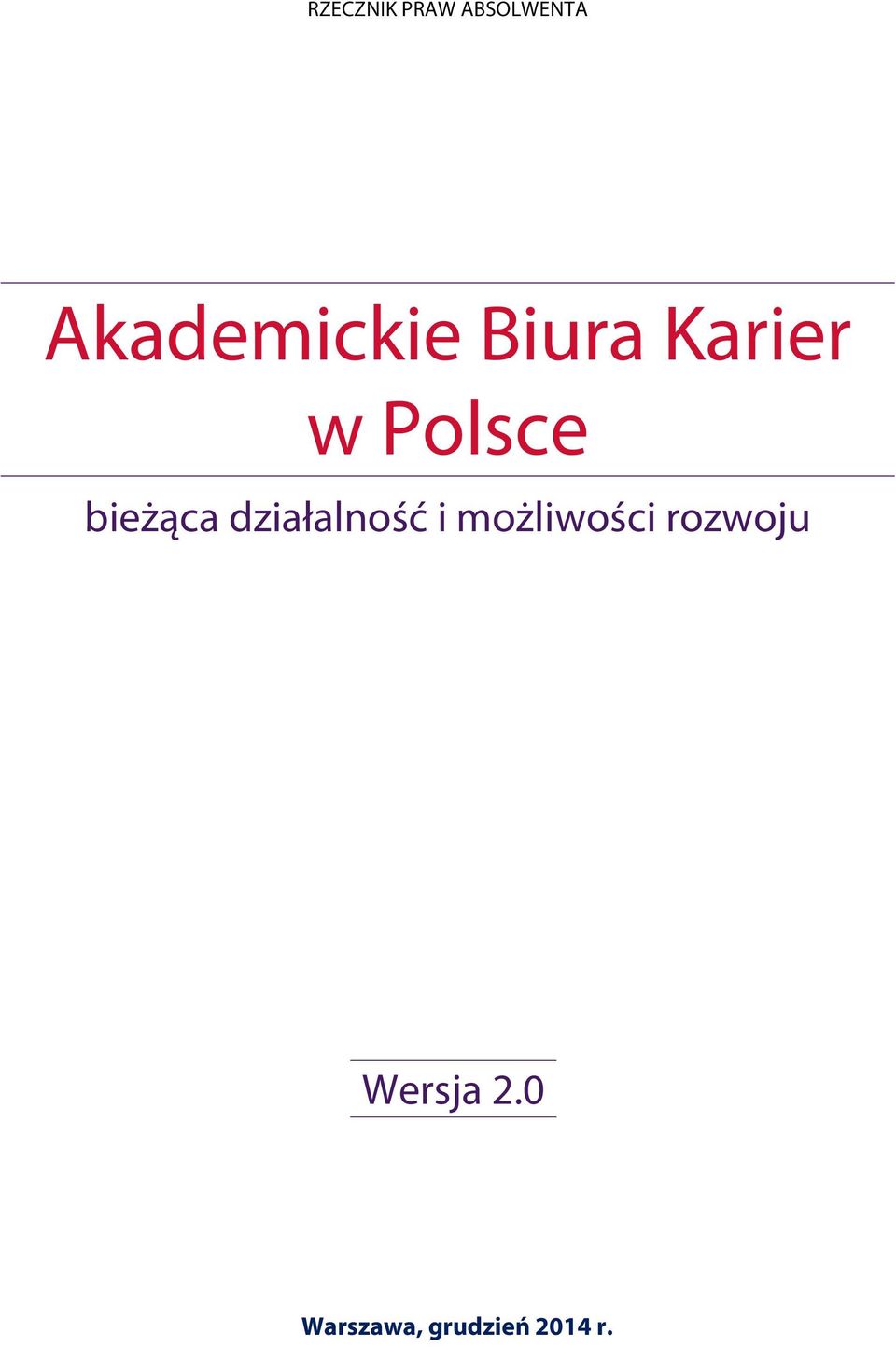 RZECZNIK PRAW ABSOLWENTA

Akademickie Biura Karier w Polsce

bieżąca działalność i możliwości rozwoju

Wersja 2.0

Warszawa, grudzień 2014 r.